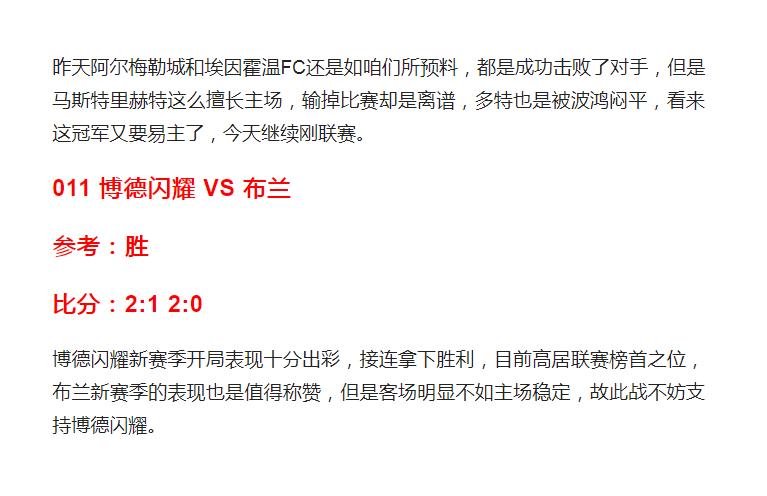 昨天阿尔梅勒城和埃因霍温FC还是如咱们所预料，都是成功击败了对手，但是马斯特里赫特这么擅长主场，输掉比赛却是离谱，多特也是被波鸿闷平，看来这冠军又要易主了，今天继续刚联赛。

011 博德闪耀 VS 布兰

参考：胜

比分：2:1 2:0

博德闪耀新赛季开局表现十分出彩，接连拿下胜利，目前高居联赛榜首之位，布兰新赛季的表现也是值得称赞，但是客场明显不如主场稳定，故此战不妨支持博德闪耀。